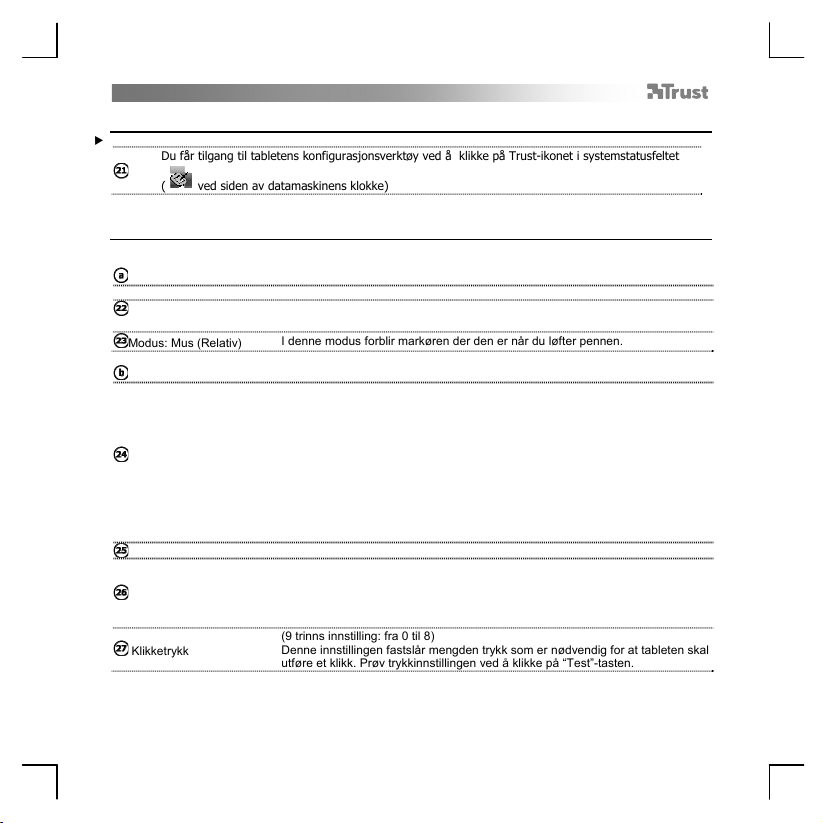 Trust

21 Du får tilgang til tabletens konfigurasjonsverktøy ved å klikke på Trust-ikonet i systemstatusfeltet ( ved siden av datamaskinens klokke)

a

22

23 Modus: Mus (Relativ) I denne modus forblir markøren der den er når du løfter pennen.

b

24

25

26

27 Klikketrykk (9 trinns innstilling: fra 0 til 8)
Denne innstillingen fastslår mengden trykk som er nødvendig for at tableten skal utføre et klikk. Prøv trykkinnstillingen ved å klikke på “Test”-tasten.